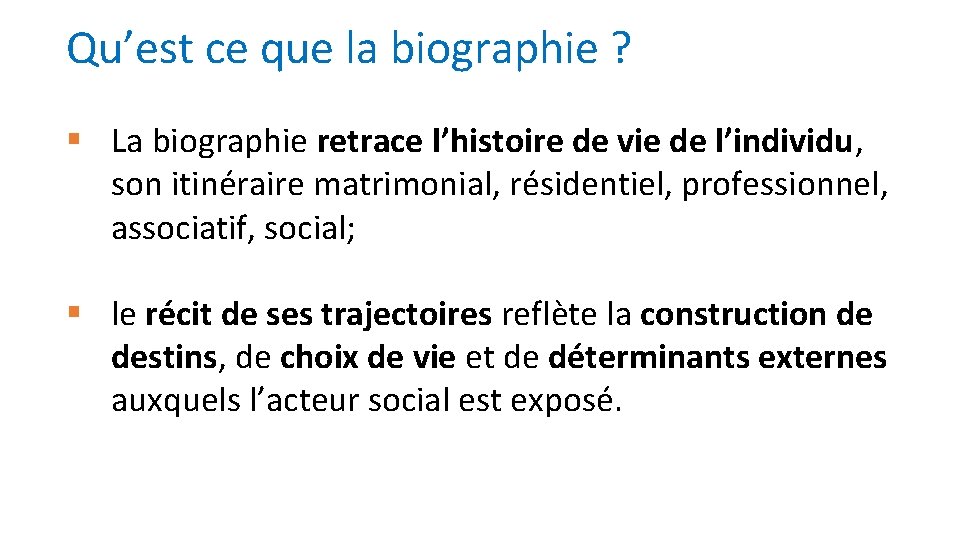 Qu’est ce que la biographie ?

▪ La biographie retrace l’histoire de vie de l’individu, son itinéraire matrimonial, résidentiel, professionnel, associatif, social;

▪ le récit de ses trajectoires reflète la construction de destins, de choix de vie et de déterminants externes auxquels l’acteur social est exposé.